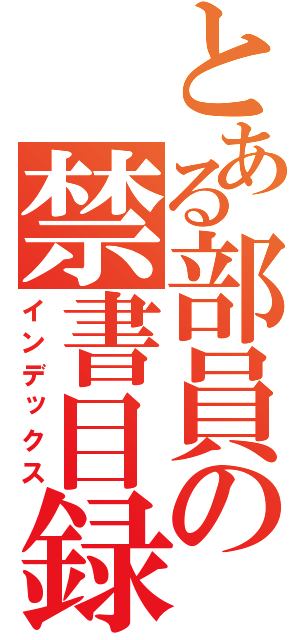 とある部員の禁書目録
インデックス